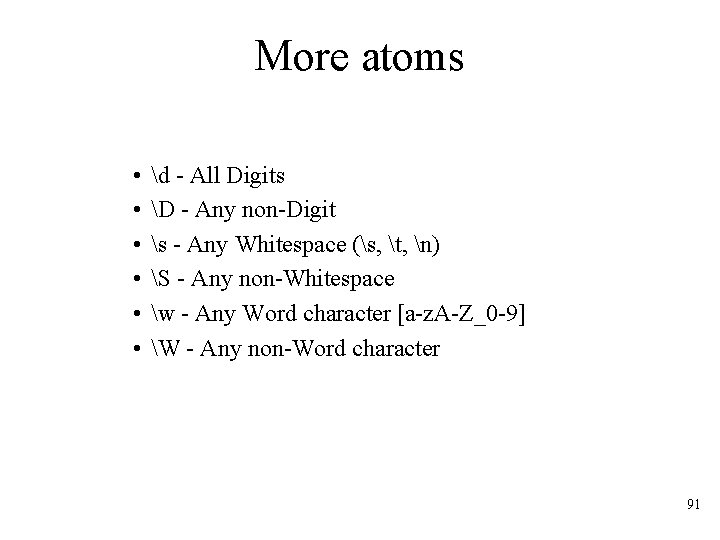 More atoms

• \d - All Digits
• \D - Any non-Digit
• \s - Any Whitespace (\s, \t, \n)
• \S - Any non-Whitespace
• \w - Any Word character [a-zA-Z_0-9]
• \W - Any non-Word character

91